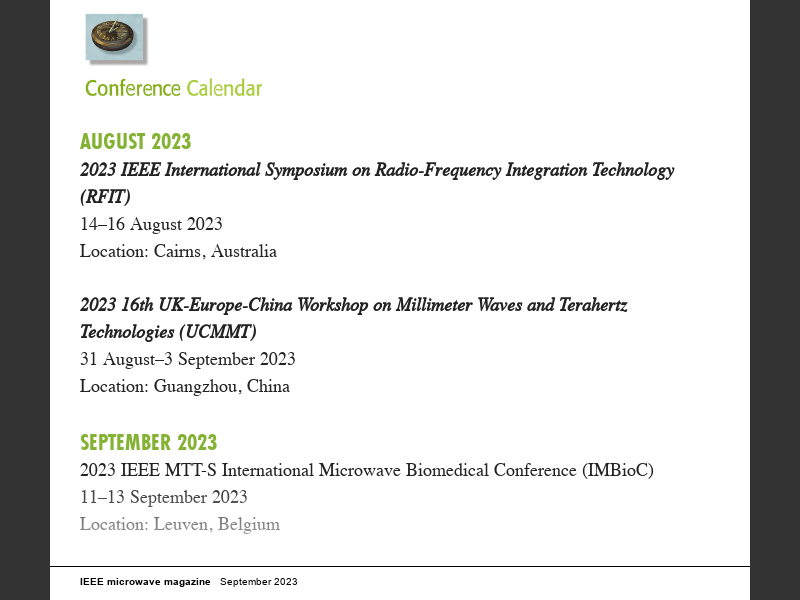 Conference Calendar

AUGUST 2023

2023 IEEE International Symposium on Radio-Frequency Integration Technology (RFIT)
14–16 August 2023
Location: Cairns, Australia

2023 16th UK-Europe-China Workshop on Millimeter Waves and Terahertz Technologies (UCMMT)
31 August–3 September 2023
Location: Guangzhou, China

SEPTEMBER 2023

2023 IEEE MTT-S International Microwave Biomedical Conference (IMBioC)
11–13 September 2023
Location: Leuven, Belgium

IEEE microwave magazine September 2023